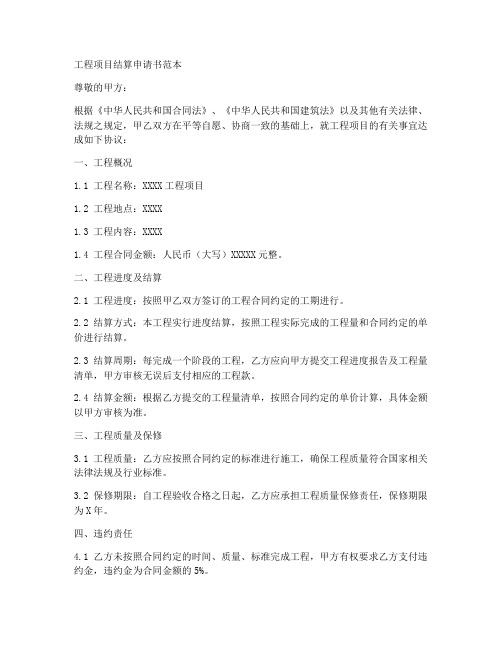 工程项目结算申请书范本

尊敬的甲方：

根据《中华人民共和国合同法》、《中华人民共和国建筑法》以及其他有关法律、法规之规定，甲乙双方在平等自愿、协商一致的基础上，就工程项目的有关事宜达成如下协议：

一、工程概况

1.1 工程名称：XXXX 工程项目

1.2 工程地点：XXXX

1.3 工程内容：XXXX

1.4 工程合同金额：人民币（大写）XXXXX 元整。

二、工程进度及结算

2.1 工程进度：按照甲乙双方签订的工程合同约定的工期进行。

2.2 结算方式：本工程实行进度结算，按照工程实际完成的工程量和合同约定的单价进行结算。

2.3 结算周期：每完成一个阶段的工程，乙方应向甲方提交工程进度报告及工程量清单，甲方审核无误后支付相应的工程款。

2.4 结算金额：根据乙方提交的工程量清单，按照合同约定的单价计算，具体金额以甲方审核为准。

三、工程质量及保修

3.1 工程质量：乙方应按照合同约定的标准进行施工，确保工程质量符合国家相关法律法规及行业标准。

3.2 保修期限：自工程验收合格之日起，乙方应承担工程质量保修责任，保修期限为 X 年。

四、违约责任

4.1 乙方未按照合同约定的时间、质量、标准完成工程，甲方有权要求乙方支付违约金，违约金为合同金额的 5%。